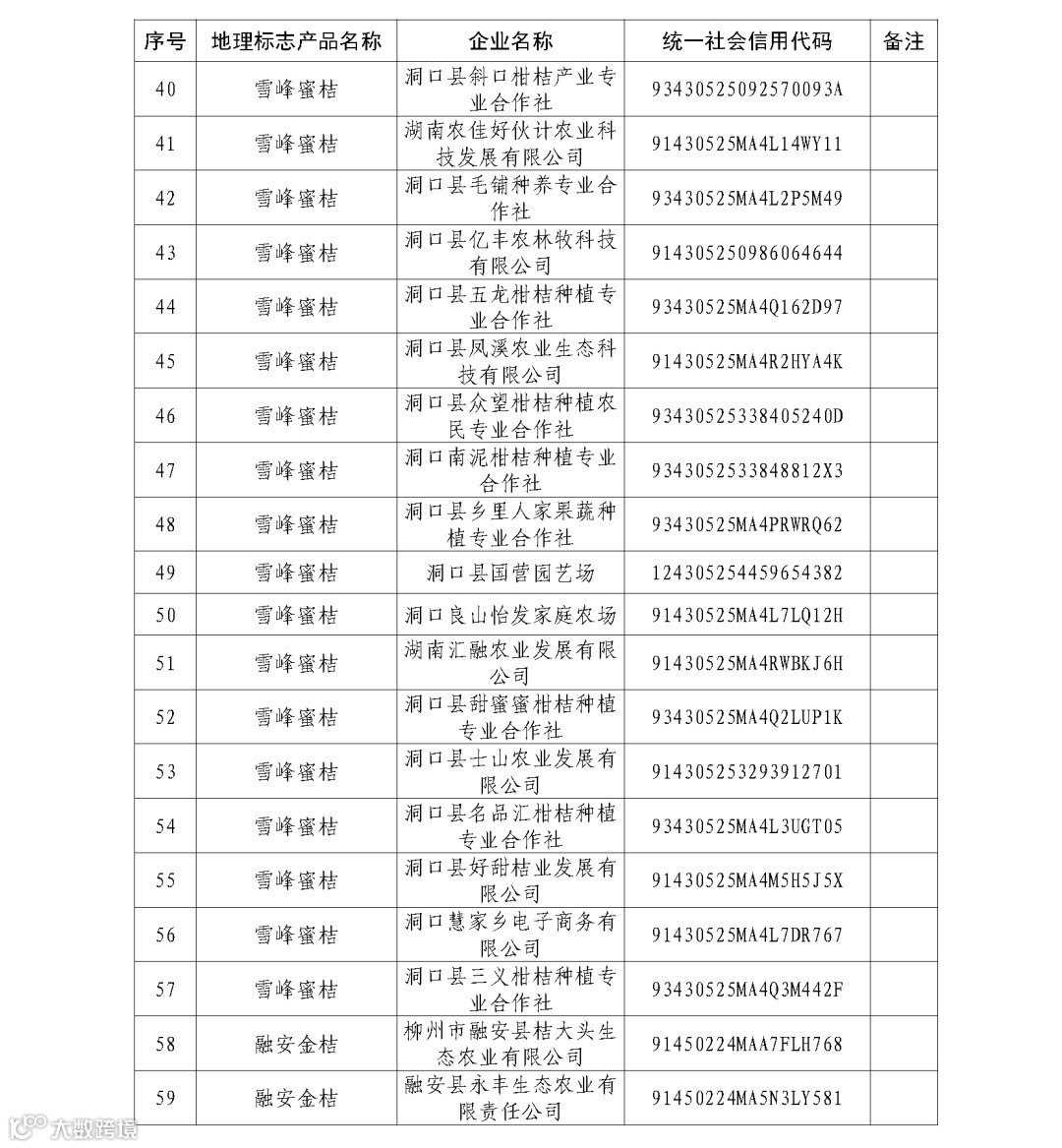 | 序号 | 地理标志产品名称 | 企业名称 | 统一社会信用代码 | 备注 |
|---|---|---|---|---|
| 40 | 雪峰蜜桔 | 洞口县斜口柑桔产业专业合作社 | 93430525092570093A | |
| 41 | 雪峰蜜桔 | 湖南农佳好伙计农业科技发展有限公司 | 91430525MA4L14WY11 | |
| 42 | 雪峰蜜桔 | 洞口县毛铺种养专业合作社 | 93430525MA4L2P5M49 | |
| 43 | 雪峰蜜桔 | 洞口县亿丰农林牧科技有限公司 | 914305250986064644 | |
| 44 | 雪峰蜜桔 | 洞口县五龙柑桔种植专业合作社 | 93430525MA4Q162D97 | |
| 45 | 雪峰蜜桔 | 洞口县凤溪农业生态科技有限公司 | 91430525MA4R2HYA4K | |
| 46 | 雪峰蜜桔 | 洞口县众望柑桔种植农民专业合作社 | 93430525338405240D | |
| 47 | 雪峰蜜桔 | 洞口南泥柑桔种植专业合作社 | 9343052533848812X3 | |
| 48 | 雪峰蜜桔 | 洞口县乡里人家果蔬种植专业合作社 | 93430525MA4PRWRQ62 | |
| 49 | 雪峰蜜桔 | 洞口县国营园艺场 | 124305254459654382 | |
| 50 | 雪峰蜜桔 | 洞口良山怡发家庭农场 | 91430525MA4L7LQ12H | |
| 51 | 雪峰蜜桔 | 湖南汇融农业发展有限公司 | 91430525MA4RWBKJ6H | |
| 52 | 雪峰蜜桔 | 洞口县甜蜜蜜柑桔种植专业合作社 | 93430525MA4Q2LUP1K | |
| 53 | 雪峰蜜桔 | 洞口县士山农业发展有限公司 | 914305253293912701 | |
| 54 | 雪峰蜜桔 | 洞口县名品汇柑桔种植专业合作社 | 93430525MA4L3UGT05 | |
| 55 | 雪峰蜜桔 | 洞口县好甜桔业发展有限公司 | 91430525MA4M5H5J5X | |
| 56 | 雪峰蜜桔 | 洞口慧家乡电子商务有限公司 | 91430525MA4L7DR767 | |
| 57 | 雪峰蜜桔 | 洞口县三义柑桔种植专业合作社 | 93430525MA4Q3M442F | |
| 58 | 融安金桔 | 柳州市融安县桔大头生态农业有限公司 | 91450224MAA7FLH768 | |
| 59 | 融安金桔 | 融安县永丰生态农业有限责任公司 | 91450224MA5N3LY581 | |

大数跨境